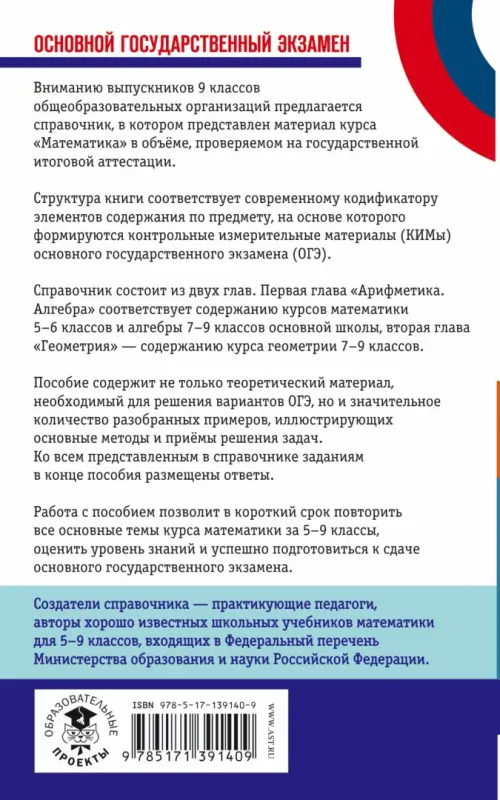 ОСНОВНОЙ ГОСУДАРСТВЕННЫЙ ЭКЗАМЕН

Вниманию выпускников 9 классов общеобразовательных организаций предлагается справочник, в котором представлен материал курса «Математика» в объёме, проверяемом на государственной итоговой аттестации.

Структура книги соответствует современному кодификатору элементов содержания по предмету, на основе которого формируются контрольные измерительные материалы (КИМы) основного государственного экзамена (ОГЭ).

Справочник состоит из двух глав. Первая глава «Арифметика. Алгебра» соответствует содержанию курсов математики 5–6 классов и алгебры 7–9 классов основной школы, вторая глава «Геометрия» — содержанию курса геометрии 7–9 классов.

Пособие содержит не только теоретический материал, необходимый для решения вариантов ОГЭ, но и значительное количество разобранных примеров, иллюстрирующих основные методы и приёмы решения задач. Ко всем представленным в справочнике заданиям в конце пособия размещены ответы.

Работа с пособием позволит в короткий срок повторить все основные темы курса математики за 5–9 классы, оценить уровень знаний и успешно подготовиться к сдаче основного государственного экзамена.

Создатели справочника — практикующие педагоги, авторы хорошо известных школьных учебников математики для 5–9 классов, входящих в Федеральный перечень Министерства образования и науки Российской Федерации.

ОБРАЗОВАТЕЛЬНЫЕ
ПРОЕКТЫ

ISBN 978-5-17-139140-9
9 785171 391409

WWW.AST.RU